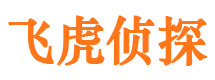 飞虎侦探